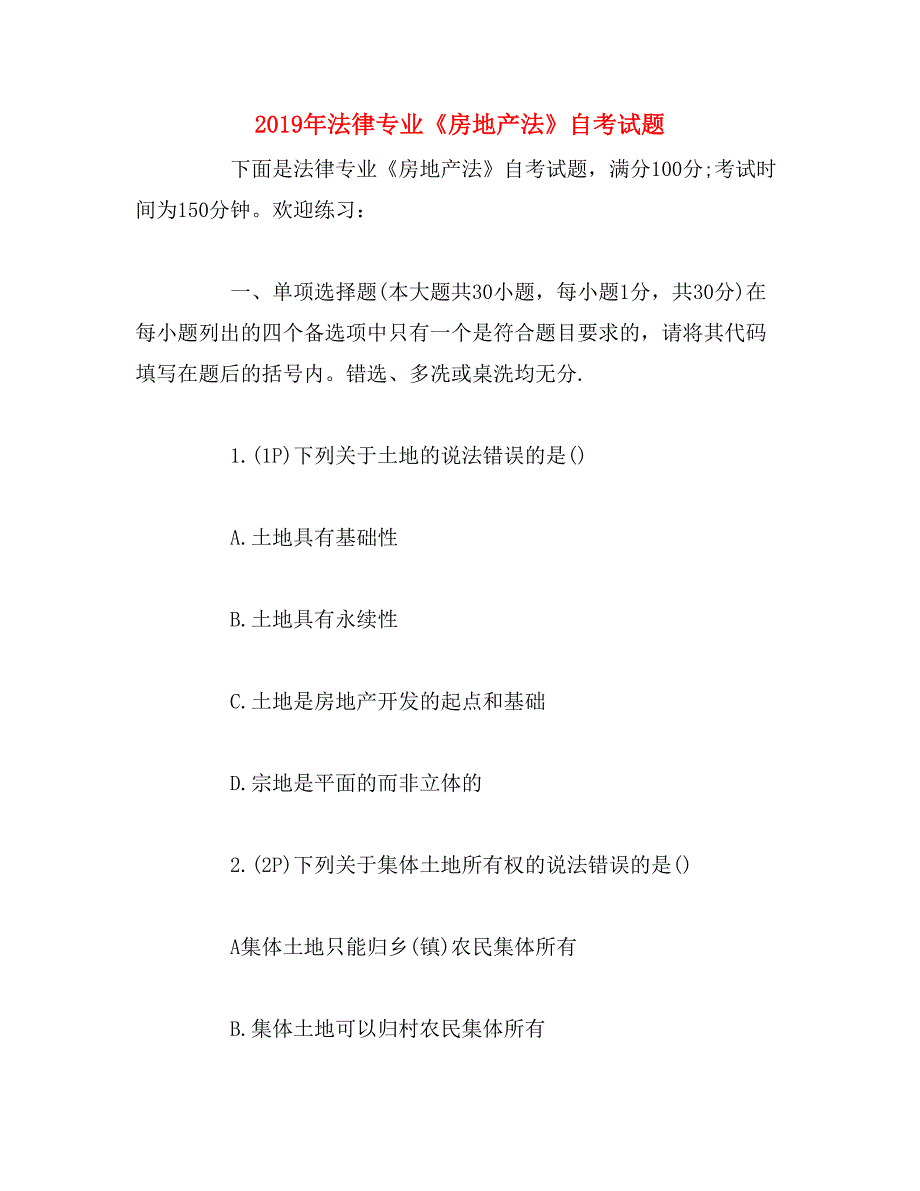 2019年法律专业《房地产法》自考试题

下面是法律专业《房地产法》自考试题，满分100分;考试时间为150分钟。欢迎练习：

一、单项选择题(本大题共30小题，每小题1分，共30分)在每小题列出的四个备选项中只有一个是符合题目要求的，请将其代码填写在题后的括号内。错选、多冼或桌冼均无分.

1.(1P)下列关于土地的说法错误的是()

A.土地具有基础性

B.土地具有永续性

C.土地是房地产开发的起点和基础

D.宗地是平面的而非立体的

2.(2P)下列关于集体土地所有权的说法错误的是()

A集体土地只能归乡(镇)农民集体所有

B.集体土地可以归村农民集体所有